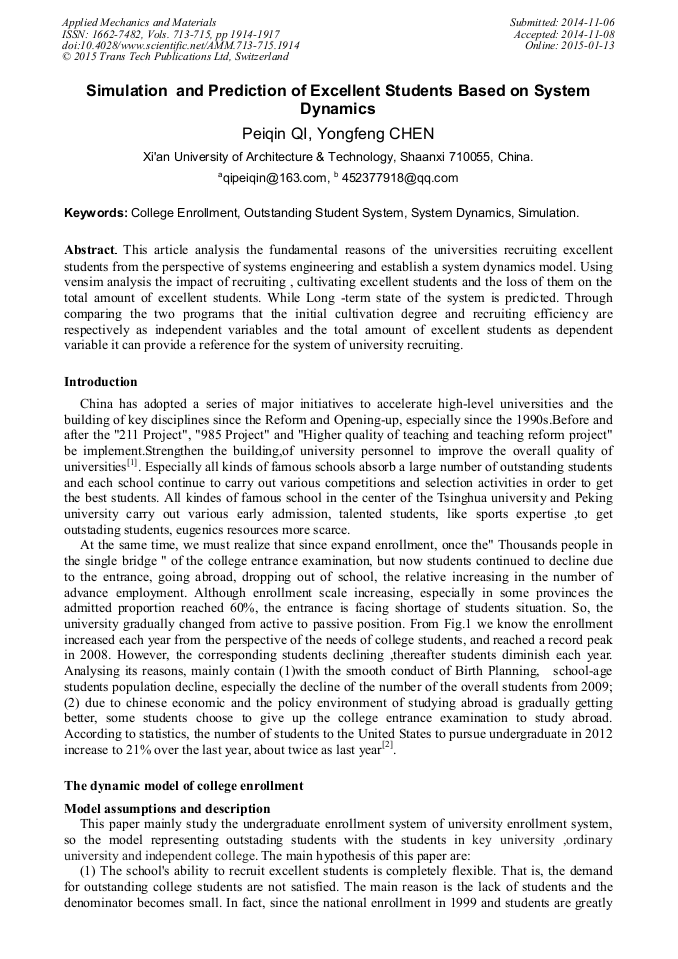 Applied Mechanics and Materials
ISSN: 1662-7482, Vols. 713-715, pp 1914-1917
doi:10.4028/www.scientific.net/AMM.713-715.1914
© 2015 Trans Tech Publications Ltd, Switzerland

Submitted: 2014-11-06
Accepted: 2014-11-08
Online: 2015-01-13

Simulation and Prediction of Excellent Students Based on System Dynamics

Peiqin QI, Yongfeng CHEN

Xi'an University of Architecture & Technology, Shaanxi 710055, China.

$^a$qipeiqin@163.com, $^b$ 452377918@qq.com

Keywords: College Enrollment, Outstanding Student System, System Dynamics, Simulation.

Abstract. This article analysis the fundamental reasons of the universities recruiting excellent students from the perspective of systems engineering and establish a system dynamics model. Using vensim analysis the impact of recruiting , cultivating excellent students and the loss of them on the total amount of excellent students. While Long -term state of the system is predicted. Through comparing the two programs that the initial cultivation degree and recruiting efficiency are respectively as independent variables and the total amount of excellent students as dependent variable it can provide a reference for the system of university recruiting.

Introduction

China has adopted a series of major initiatives to accelerate high-level universities and the building of key disciplines since the Reform and Opening-up, especially since the 1990s.Before and after the "211 Project", "985 Project" and "Higher quality of teaching and teaching reform project" be implement.Strengthen the building,of university personnel to improve the overall quality of universities$^{[1]}$. Especially all kinds of famous schools absorb a large number of outstanding students and each school continue to carry out various competitions and selection activities in order to get the best students. All kindes of famous school in the center of the Tsinghua university and Peking university carry out various early admission, talented students, like sports expertise ,to get outstading students, eugenics resources more scarce.

At the same time, we must realize that since expand enrollment, once the" Thousands people in the single bridge " of the college entrance examination, but now students continued to decline due to the entrance, going abroad, dropping out of school, the relative increasing in the number of advance employment. Although enrollment scale increasing, especially in some provinces the admitted proportion reached 60%, the entrance is facing shortage of students situation. So, the university gradually changed from active to passive position. From Fig.1 we know the enrollment increased each year from the perspective of the needs of college students, and reached a record peak in 2008. However, the corresponding students declining ,thereafter students diminish each year. Analysing its reasons, mainly contain (1)with the smooth conduct of Birth Planning, school-age students population decline, especially the decline of the number of the overall students from 2009; (2) due to chinese economic and the policy environment of studying abroad is gradually getting better, some students choose to give up the college entrance examination to study abroad. According to statistics, the number of students to the United States to pursue undergraduate in 2012 increase to 21% over the last year, about twice as last year$^{[2]}$.

The dynamic model of college enrollment

Model assumptions and description

This paper mainly study the undergraduate enrollment system of university enrollment system, so the model representing outstading students with the students in key university ,ordinary university and independent college. The main hypothesis of this paper are:

(1) The school's ability to recruit excellent students is completely flexible. That is, the demand for outstanding college students are not satisfied. The main reason is the lack of students and the denominator becomes small. In fact, since the national enrollment in 1999 and students are greatly